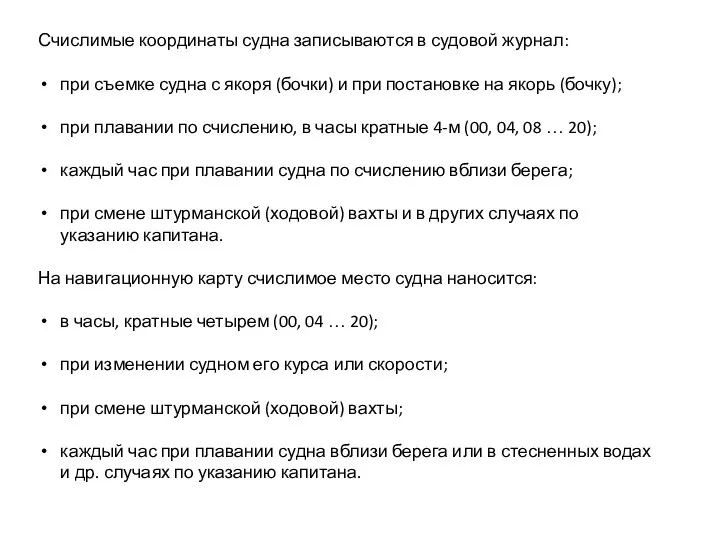 Счислимые координаты судна записываются в судовой журнал:

• при съемке судна с якоря (бочки) и при постановке на якорь (бочку);

• при плавании по счислению, в часы кратные 4-м (00, 04, 08 … 20);

• каждый час при плавании судна по счислению вблизи берега;

• при смене штурманской (ходовой) вахты и в других случаях по указанию капитана.

На навигационную карту счислимое место судна наносится:

• в часы, кратные четырем (00, 04 … 20);

• при изменении судном его курса или скорости;

• при смене штурманской (ходовой) вахты;

• каждый час при плавании судна вблизи берега или в стесненных водах и др. случаях по указанию капитана.